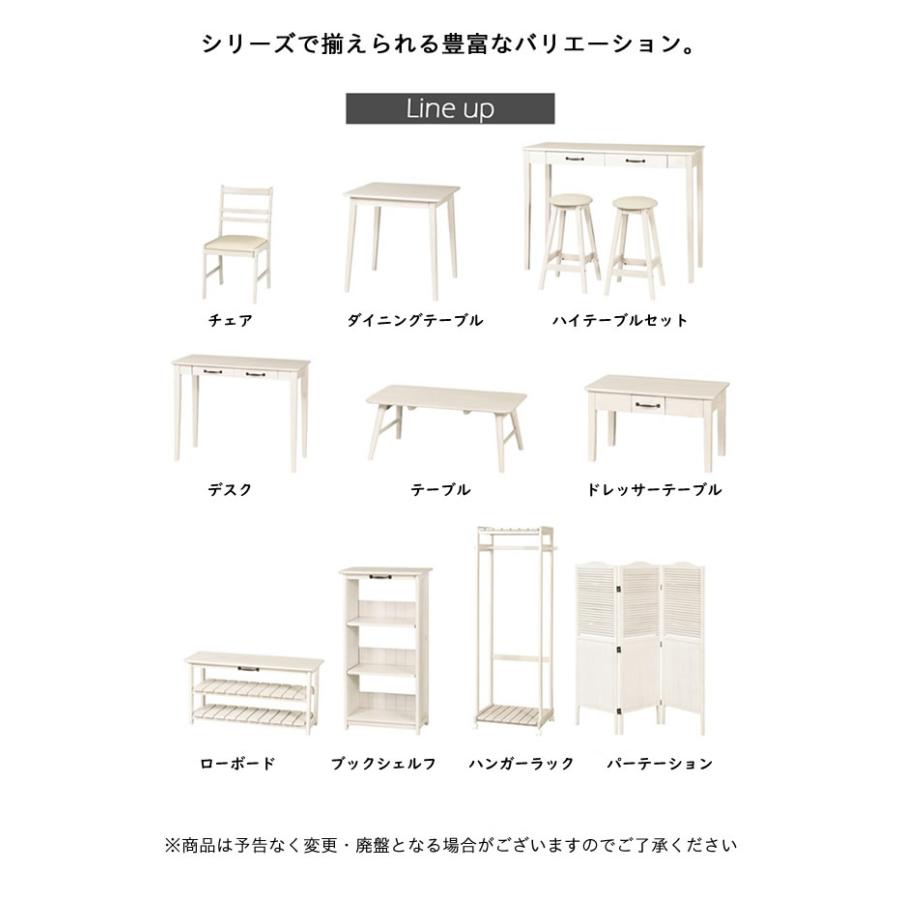 シリーズで揃えられる豊富なバリエーション。

Line up

チェア

ダイニングテーブル

ハイテーブルセット

デスク

テーブル

ドレッサーテーブル

ローボード

ブックシェルフ

ハンガーラック

パーテーション

※商品は予告なく変更・廃盤となる場合がございますのでご了承ください